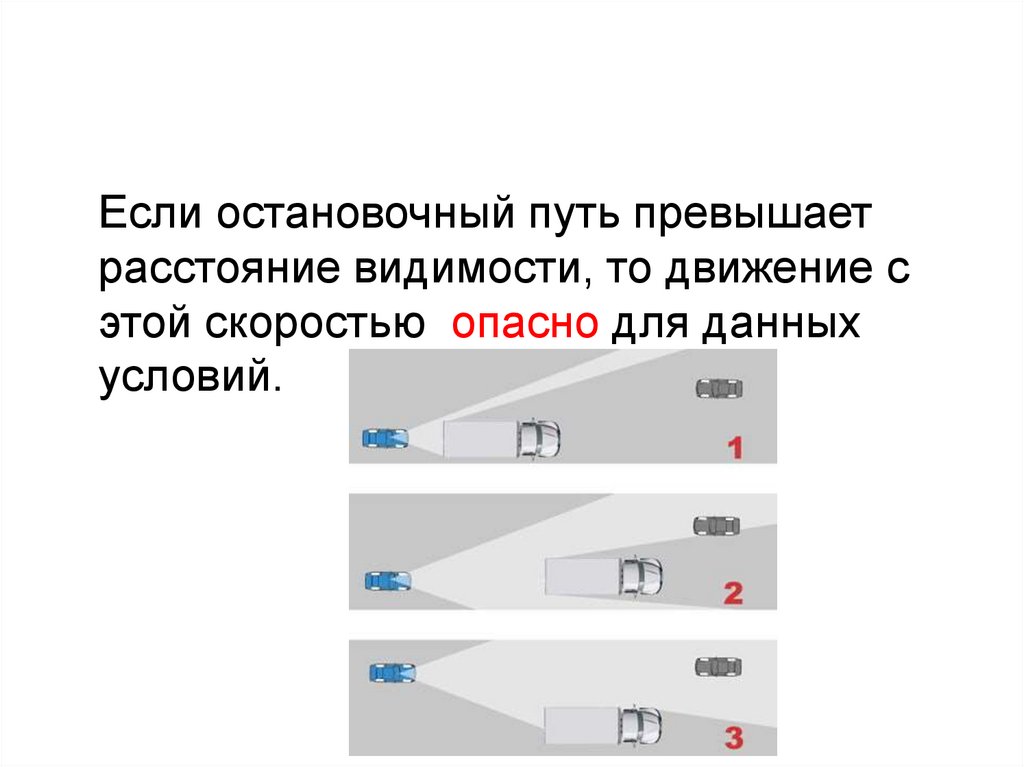 Если остановочный путь превышает расстояние видимости, то движение с этой скоростью опасно для данных условий.

1

2

3